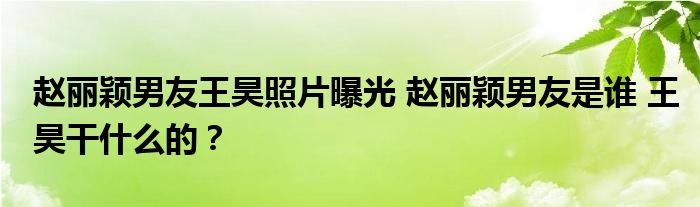 赵丽颖男友王昊照片曝光 赵丽颖男友是谁 王昊干什么的？